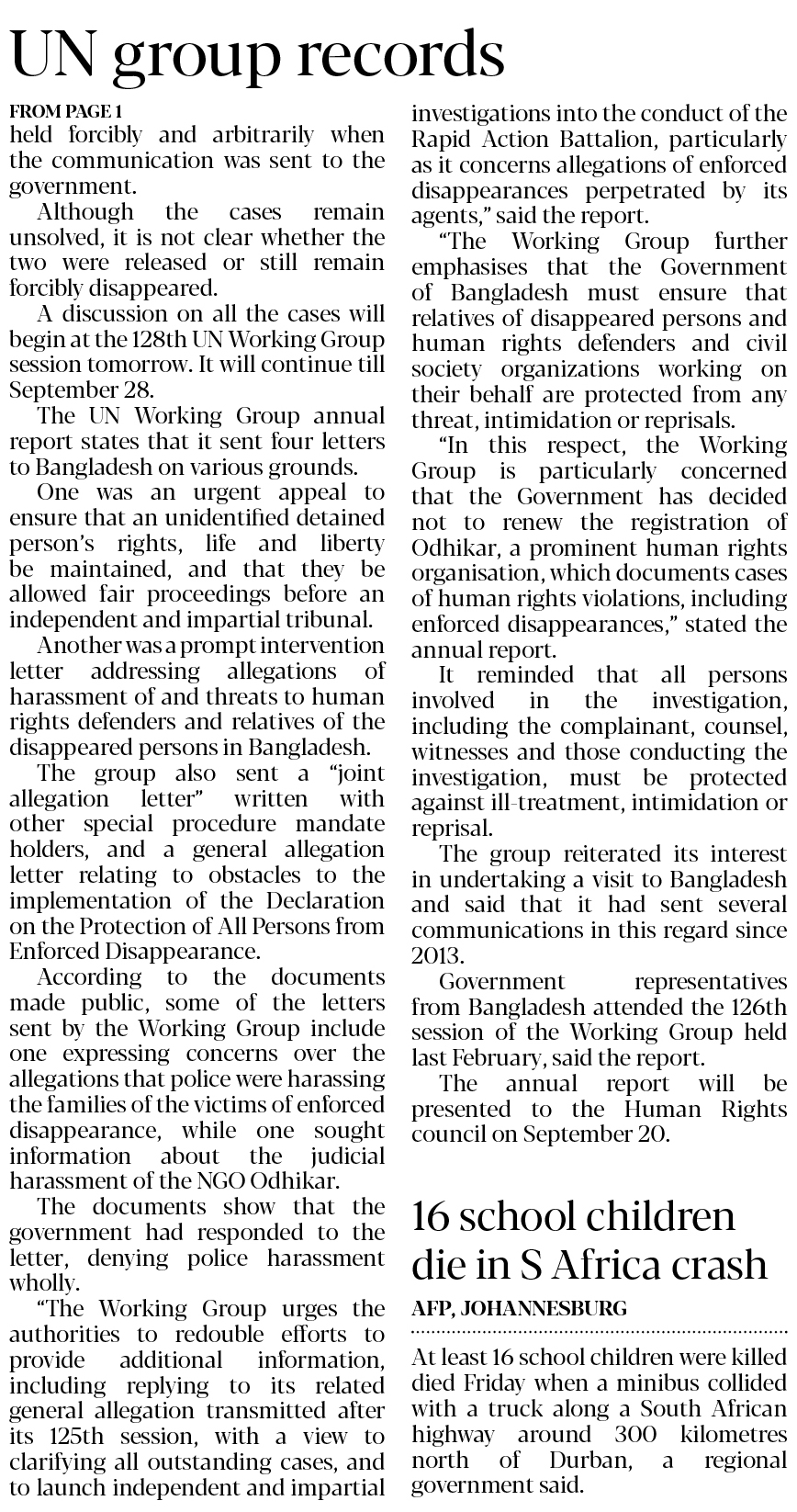 UN group records

FROM PAGE 1

held forcibly and arbitrarily when the communication was sent to the government.

Although the cases remain unsolved, it is not clear whether the two were released or still remain forcibly disappeared.

A discussion on all the cases will begin at the 128th UN Working Group session tomorrow. It will continue till September 28.

The UN Working Group annual report states that it sent four letters to Bangladesh on various grounds.

One was an urgent appeal to ensure that an unidentified detained person's rights, life and liberty be maintained, and that they be allowed fair proceedings before an independent and impartial tribunal.

Another was a prompt intervention letter addressing allegations of harassment of and threats to human rights defenders and relatives of the disappeared persons in Bangladesh.

The group also sent a "joint allegation letter" written with other special procedure mandate holders, and a general allegation letter relating to obstacles to the implementation of the Declaration on the Protection of All Persons from Enforced Disappearance.

According to the documents made public, some of the letters sent by the Working Group include one expressing concerns over the allegations that police were harassing the families of the victims of enforced disappearance, while one sought information about the judicial harassment of the NGO Odhikar.

The documents show that the government had responded to the letter, denying police harassment wholly.

"The Working Group urges the authorities to redouble efforts to provide additional information, including replying to its related general allegation transmitted after its 125th session, with a view to clarifying all outstanding cases, and to launch independent and impartial investigations into the conduct of the Rapid Action Battalion, particularly as it concerns allegations of enforced disappearances perpetrated by its agents," said the report.

"The Working Group further emphasises that the Government of Bangladesh must ensure that relatives of disappeared persons and human rights defenders and civil society organizations working on their behalf are protected from any threat, intimidation or reprisals.

"In this respect, the Working Group is particularly concerned that the Government has decided not to renew the registration of Odhikar, a prominent human rights organisation, which documents cases of human rights violations, including enforced disappearances," stated the annual report.

It reminded that all persons involved in the investigation, including the complainant, counsel, witnesses and those conducting the investigation, must be protected against ill-treatment, intimidation or reprisal.

The group reiterated its interest in undertaking a visit to Bangladesh and said that it had sent several communications in this regard since 2013.

Government representatives from Bangladesh attended the 126th session of the Working Group held last February, said the report.

The annual report will be presented to the Human Rights council on September 20.

16 school children die in S Africa crash

AFP, JOHANNESBURG

At least 16 school children were killed died Friday when a minibus collided with a truck along a South African highway around 300 kilometres north of Durban, a regional government said.